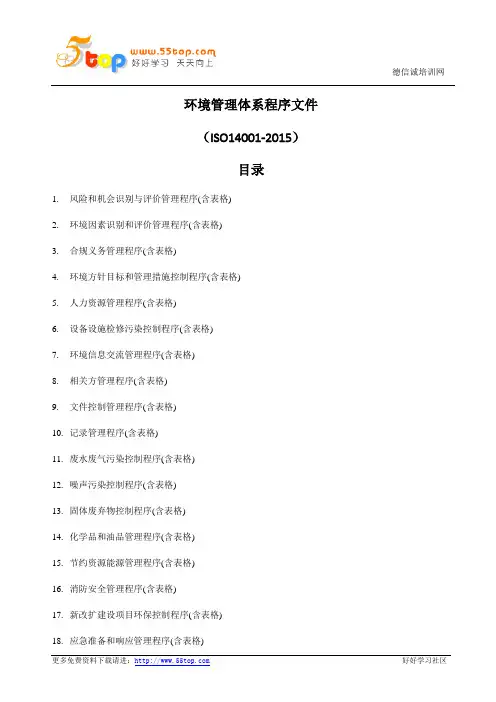 5top www.55top.com 好好学习 天天向上

德信诚培训网

环境管理体系程序文件

（ISO14001-2015）

目录

1. 风险和机会识别与评价管理程序(含表格)

2. 环境因素识别和评价管理程序(含表格)

3. 合规义务管理程序(含表格)

4. 环境方针目标和管理措施控制程序(含表格)

5. 人力资源管理程序(含表格)

6. 设备设施检修污染控制程序(含表格)

7. 环境信息交流管理程序(含表格)

8. 相关方管理程序(含表格)

9. 文件控制管理程序(含表格)

10. 记录管理程序(含表格)

11. 废水废气污染控制程序(含表格)

12. 噪声污染控制程序(含表格)

13. 固体废弃物控制程序(含表格)

14. 化学品和油品管理程序(含表格)

15. 节约资源能源管理程序(含表格)

16. 消防安全管理程序(含表格)

17. 新改扩建设项目环保控制程序(含表格)

18. 应急准备和响应管理程序(含表格)

更多免费资料下载请进：http://www.55top.com 好好学习社区